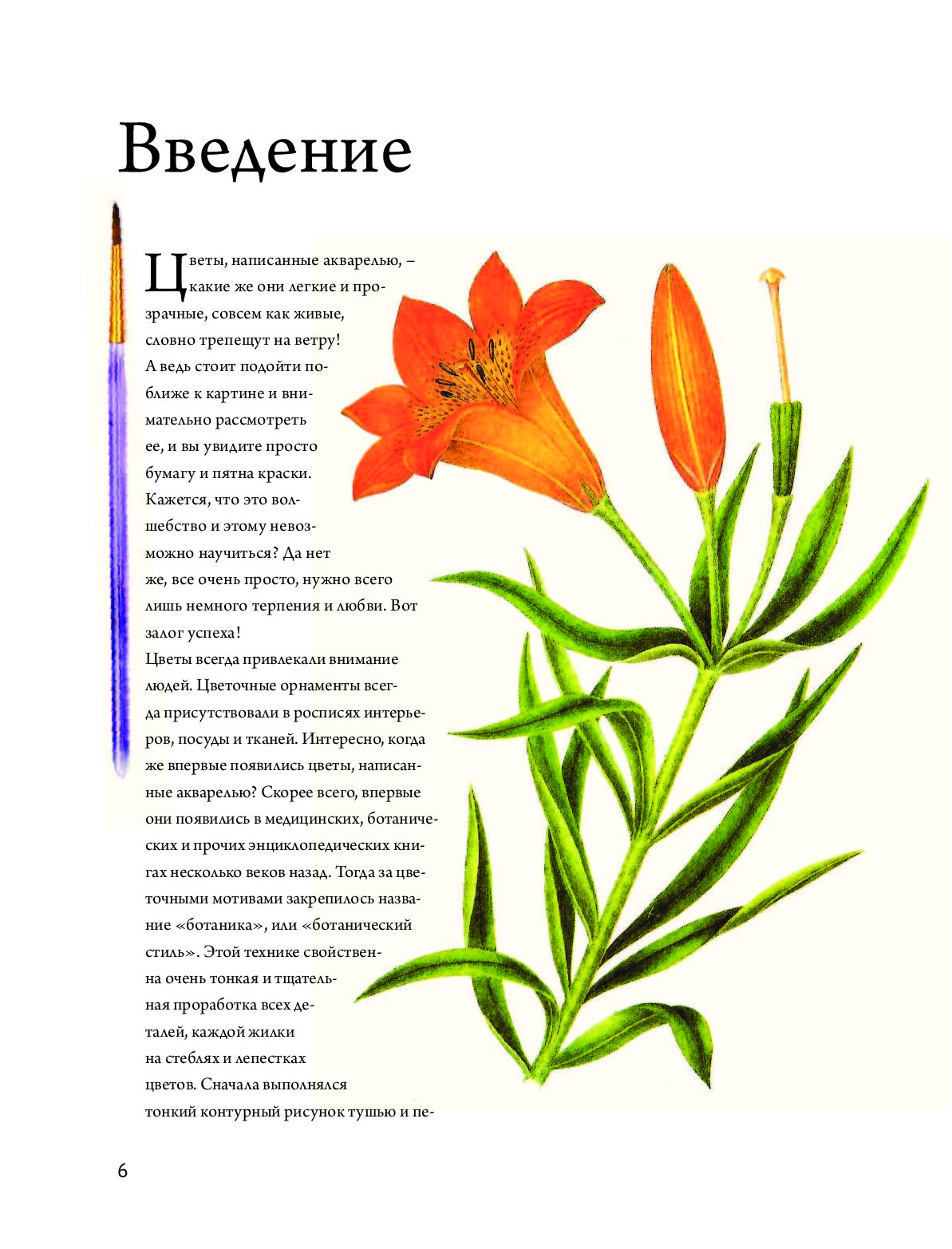 Введение

Цветы, написанные акварелью, – какие же они легкие и прозрачные, совсем как живые, словно трепещут на ветру! А ведь стоит подойти поближе к картине и внимательно рассмотреть ее, и вы увидите просто бумагу и пятна краски. Кажется, что это волшебство и этому невозможно научиться? Да нет же, все очень просто, нужно всего лишь немного терпения и любви. Вот залог успеха!
Цветы всегда привлекали внимание людей. Цветочные орнаменты всегда присутствовали в росписях интерьеров, посуды и тканей. Интересно, когда же впервые появились цветы, написанные акварелью? Скорее всего, впервые они появились в медицинских, ботанических и прочих энциклопедических книгах несколько веков назад. Тогда за цветочными мотивами закрепилось название «ботаника», или «ботанический стиль». Этой технике свойственна очень тонкая и тщательная проработка всех деталей, каждой жилки на стеблях и лепестках цветов. Сначала выполнялся тонкий контурный рисунок тушью и пе-

6